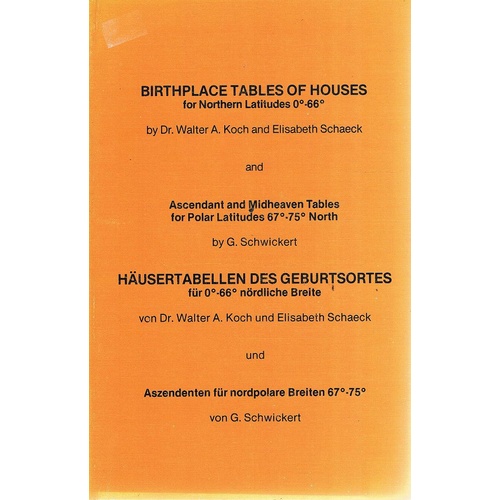 BIRTHPLACE TABLES OF HOUSES
for Northern Latitudes 0°-66°

by Dr. Walter A. Koch and Elisabeth Schaeck

and

Ascendant and Midheaven Tables
for Polar Latitudes 67°-75° North

by G. Schwickert

HÄUSERTABELLEN DES GEBURTSORTES
für 0°-66° nördliche Breite

von Dr. Walter A. Koch und Elisabeth Schaeck

und

Aszendenten für nordpolare Breiten 67°-75°

von G. Schwickert